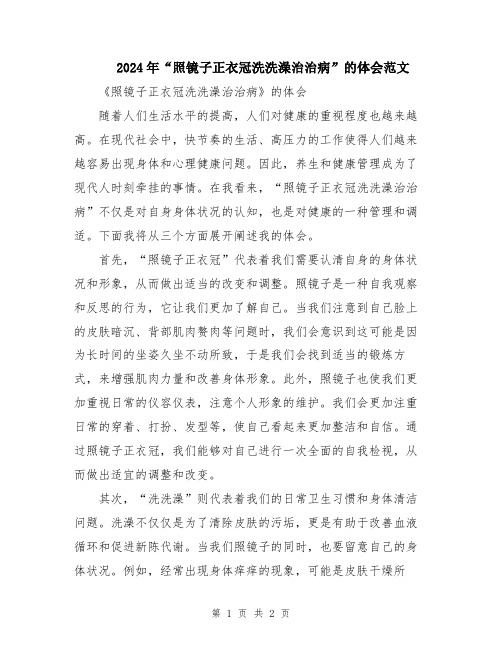 2024年“照镜子正衣冠洗洗澡治治病”的体会范文

《照镜子正衣冠洗洗澡治治病》的体会

随着人们生活水平的提高，人们对健康的重视程度也越来越高。在现代社会中，快节奏的生活、高压力的工作使得人们越来越容易出现身体和心理健康问题。因此，养生和健康管理成为了现代人时刻牵挂的事情。在我看来，“照镜子正衣冠洗洗澡治治病”不仅是对自身身体状况的认知，也是对健康的一种管理和调适。下面我将从三个方面展开阐述我的体会。

首先，“照镜子正衣冠”代表着我们需要认清自身的身体状况和形象，从而做出适当的改变和调整。照镜子是一种自我观察和反思的行为，它让我们更加了解自己。当我们注意到自己脸上的皮肤暗沉、背部肌肉赘肉等问题时，我们会意识到这可能是因为长时间的坐姿久坐不动所致，于是我们会找到适当的锻炼方式，来增强肌肉力量和改善身体形象。此外，照镜子也使我们更加重视日常的仪容仪表，注意个人形象的维护。我们会更加注重日常的穿着、打扮、发型等，使自己看起来更加整洁和自信。通过照镜子正衣冠，我们能够对自己进行一次全面的自我检视，从而做出适宜的调整和改变。

其次，“洗洗澡”则代表着我们的日常卫生习惯和身体清洁问题。洗澡不仅仅是为了清除皮肤的污垢，更是有助于改善血液循环和促进新陈代谢。当我们照镜子的同时，也要留意自己的身体状况。例如，经常出现身体痒痒的现象，可能是皮肤干燥所

第 1 页 共 2 页